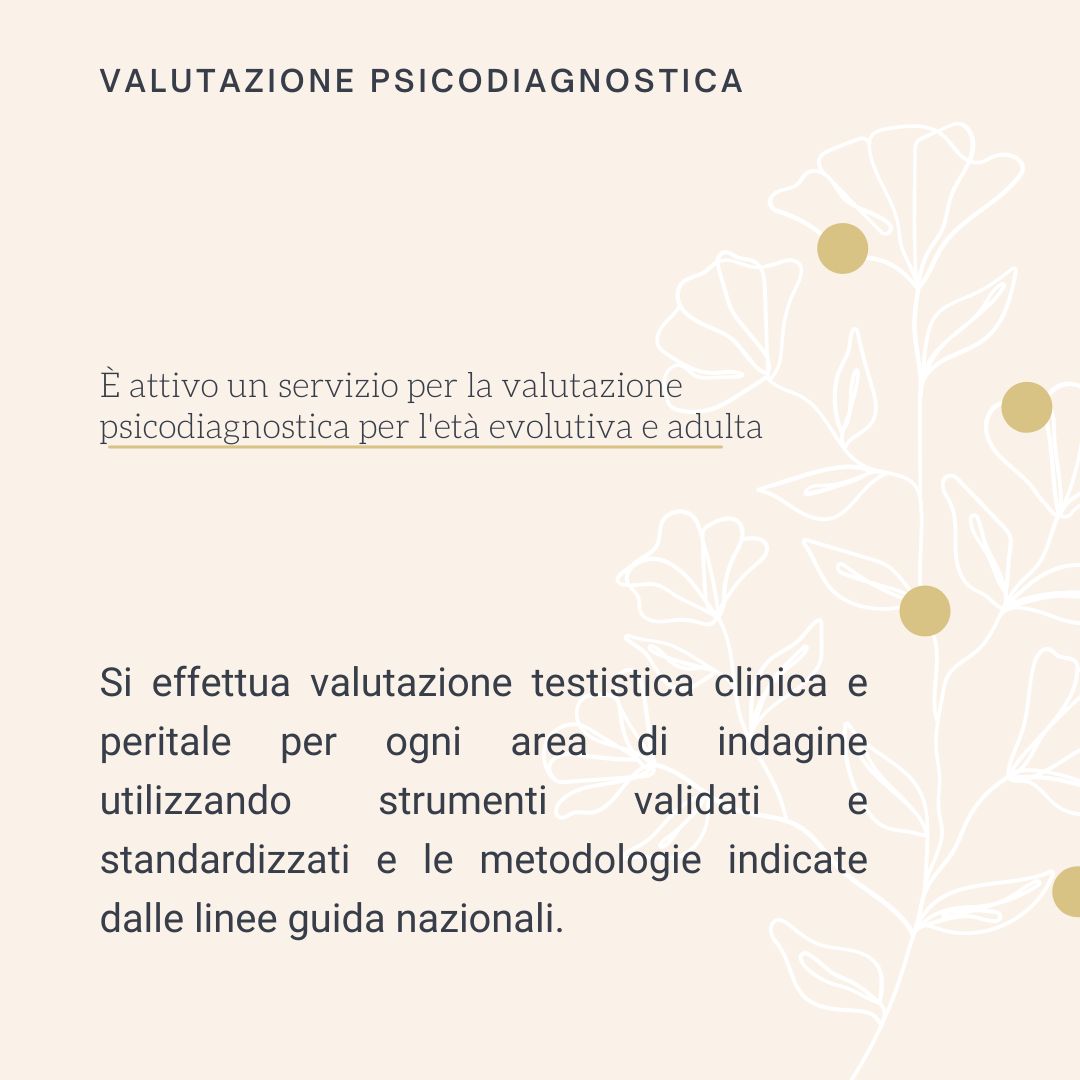 VALUTAZIONE PSICODIAGNOSTICA

È attivo un servizio per la valutazione psicodiagnostica per l'età evolutiva e adulta

Si effettua valutazione testistica clinica e peritale per ogni area di indagine utilizzando strumenti validati e standardizzati e le metodologie indicate dalle linee guida nazionali.